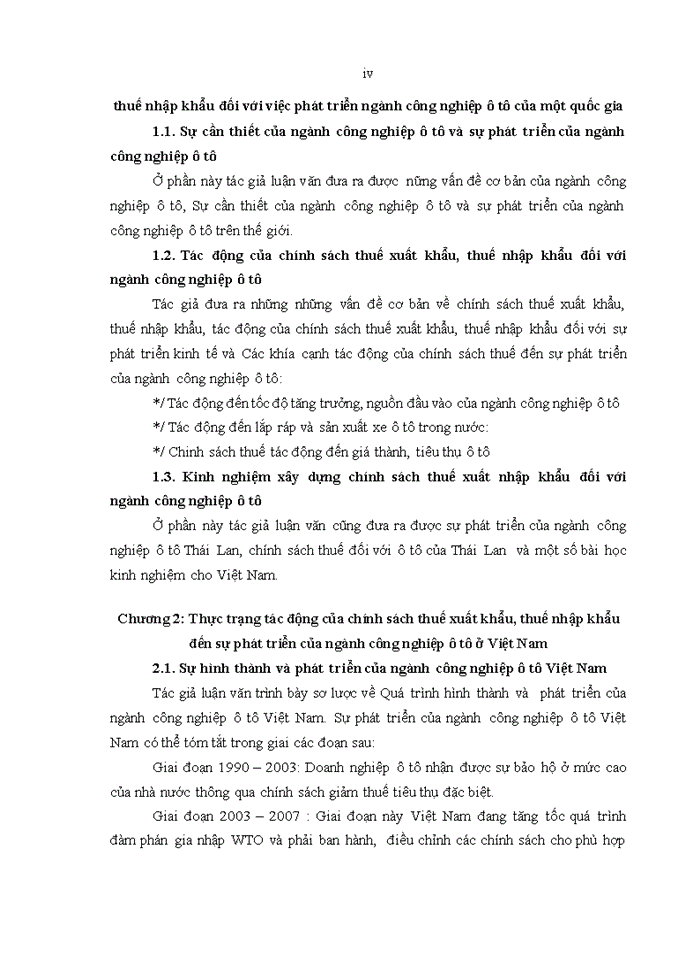 iv

thuế nhập khẩu đối với việc phát triển ngành công nghiệp ô tô của một quốc gia

1.1. Sự cần thiết của ngành công nghiệp ô tô và sự phát triển của ngành công nghiệp ô tô

Ở phần này tác giả luận văn đưa ra được nững vấn đề cơ bản của ngành công nghiệp ô tô, Sự cần thiết của ngành công nghiệp ô tô và sự phát triển của ngành công nghiệp ô tô trên thế giới.

1.2. Tác động của chính sách thuế xuất khẩu, thuế nhập khẩu đối với ngành công nghiệp ô tô

Tác giả đưa ra những những vấn đề cơ bản về chính sách thuế xuất khẩu, thuế nhập khẩu, tác động của chính sách thuế xuất khẩu, thuế nhập khẩu đối với sự phát triển kinh tế và Các khía cạnh tác động của chính sách thuế đến sự phát triển của ngành công nghiệp ô tô:

*/ Tác động đến tốc độ tăng trưởng, nguồn đầu vào của ngành công nghiệp ô tô

*/ Tác động đến lắp ráp và sản xuất xe ô tô trong nước:

*/ Chính sách thuế tác động đến giá thành, tiêu thụ ô tô

1.3. Kinh nghiệm xây dựng chính sách thuế xuất nhập khẩu đối với ngành công nghiệp ô tô

Ở phần này tác giả luận văn cũng đưa ra được sự phát triển của ngành công nghiệp ô tô Thái Lan, chính sách thuế đối với ô tô của Thái Lan và một số bài học kinh nghiệm cho Việt Nam.

Chương 2: Thực trạng tác động của chính sách thuế xuất khẩu, thuế nhập khẩu đến sự phát triển của ngành công nghiệp ô tô ở Việt Nam

2.1. Sự hình thành và phát triển của ngành công nghiệp ô tô Việt Nam

Tác giả luận văn trình bày sơ lược về Quá trình hình thành và phát triển của ngành công nghiệp ô tô Việt Nam. Sự phát triển của ngành công nghiệp ô tô Việt Nam có thể tóm tắt trong giai các đoạn sau:

Giai đoạn 1990 – 2003: Doanh nghiệp ô tô nhận được sự bảo hộ ở mức cao của nhà nước thông qua chính sách giảm thuế tiêu thụ đặc biệt.

Giai đoạn 2003 – 2007 : Giai đoạn này Việt Nam đang tăng tốc quá trình đàm phán gia nhập WTO và phải ban hành, điều chỉnh các chính sách cho phù hợp